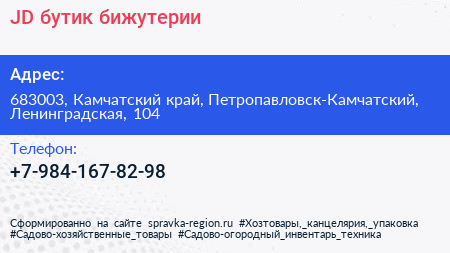 JD бутик бижутерии

Адрес:

683003, Камчатский край, Петропавловск-Камчатский, Ленинградская, 104

Телефон:

+7-984-167-82-98

Сформированно на сайте spravka-region.ru #Хозтовары,_канцелярия,_упаковка #Садово-хозяйственные_товары #Садово-огородный_инвентарь_техника